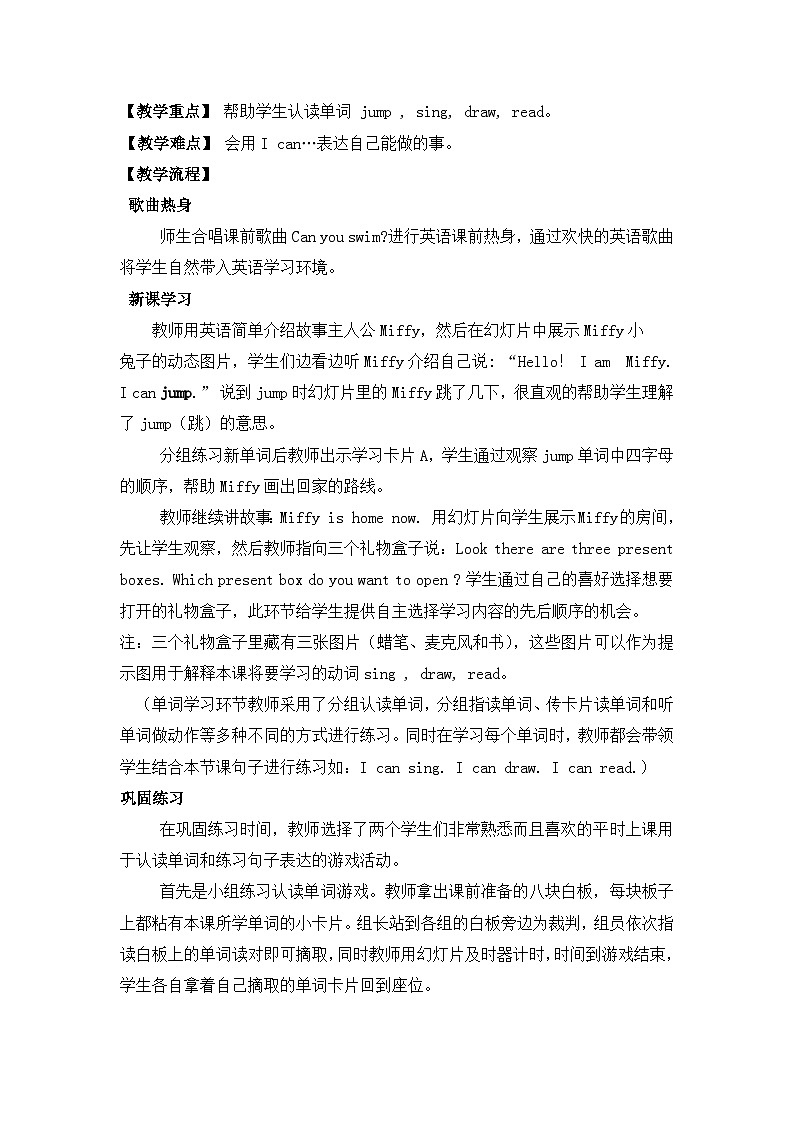 【教学重点】 帮助学生认读单词 jump , sing, draw, read。

【教学难点】 会用 I can…表达自己能做的事。

【教学流程】

歌曲热身

师生合唱课前歌曲 Can you swim?进行英语课前热身，通过欢快的英语歌曲将学生自然带入英语学习环境。

新课学习

教师用英语简单介绍故事主人公 Miffy，然后在幻灯片中展示 Miffy 小兔子的动态图片，学生们边看边听 Miffy 介绍自己说：“Hello! I am Miffy. I can jump.” 说到 jump 时幻灯片里的 Miffy 跳了几下，很直观的帮助学生理解了 jump（跳）的意思。

分组练习新单词后教师出示学习卡片 A，学生通过观察 jump 单词中四字母的顺序，帮助 Miffy 画出回家的路线。

教师继续讲故事：Miffy is home now. 用幻灯片向学生展示Miffy的房间，先让学生观察，然后教师指向三个礼物盒子说：Look there are three present boxes. Which present box do you want to open ? 学生通过自己的喜好选择想要打开的礼物盒子，此环节给学生提供自主选择学习内容的先后顺序的机会。

注：三个礼物盒子里藏有三张图片（蜡笔、麦克风和书），这些图片可以作为提示图用于解释本课将要学习的动词 sing , draw, read。

（单词学习环节教师采用了分组认读单词，分组指读单词、传卡片读单词和听单词做动作等多种不同的方式进行练习。同时在学习每个单词时，教师都会带领学生结合本节课句子进行练习如：I can sing. I can draw. I can read.）

巩固练习

在巩固练习时间，教师选择了两个学生们非常熟悉而且喜欢的平时上课用于认读单词和练习句子表达的游戏活动。

首先是小组练习认读单词游戏。教师拿出课前准备的八块白板，每块板子上都粘有本课所学单词的小卡片。组长站到各组的白板旁边为裁判，组员依次指读白板上的单词读对即可摘取，同时教师用幻灯片及时器计时，时间到游戏结束，学生各自拿着自己摘取的单词卡片回到座位。